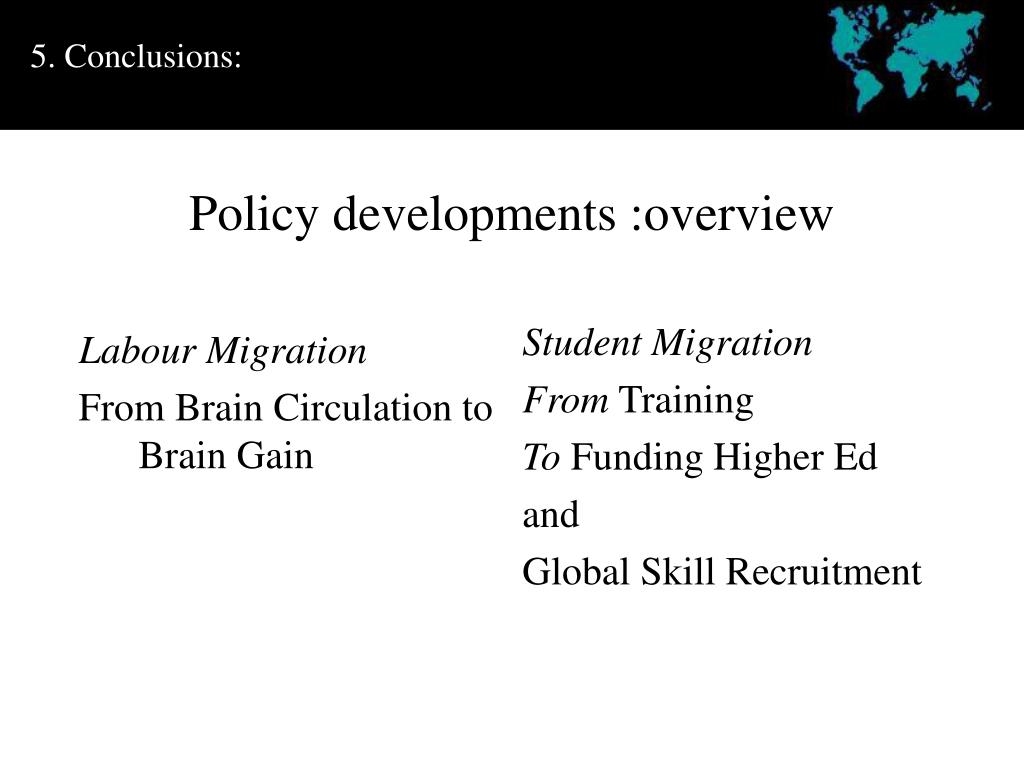 5. Conclusions:

Policy developments :overview

Labour Migration

From Brain Circulation to Brain Gain

Student Migration

From Training

To Funding Higher Ed

and

Global Skill Recruitment